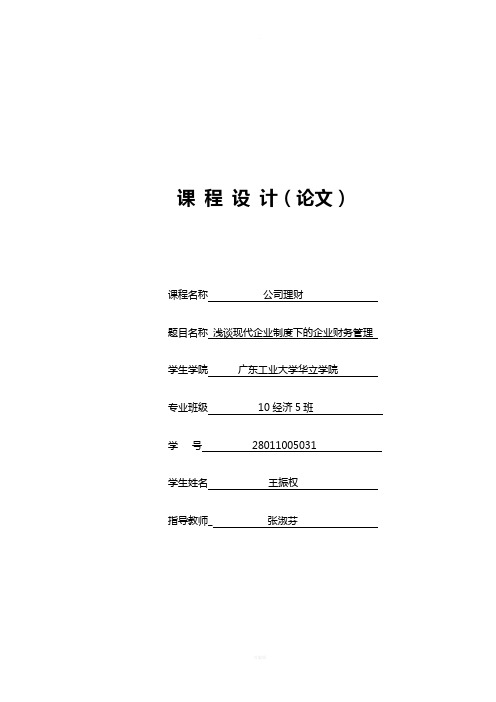 课 程 设 计（论文）

课程名称 公司理财

题目名称 浅谈现代企业制度下的企业财务管理

学生学院 广东工业大学华立学院

专业班级 10 经济 5 班

学 号 28011005031

学生姓名 王振权

指导教师 张淑芬